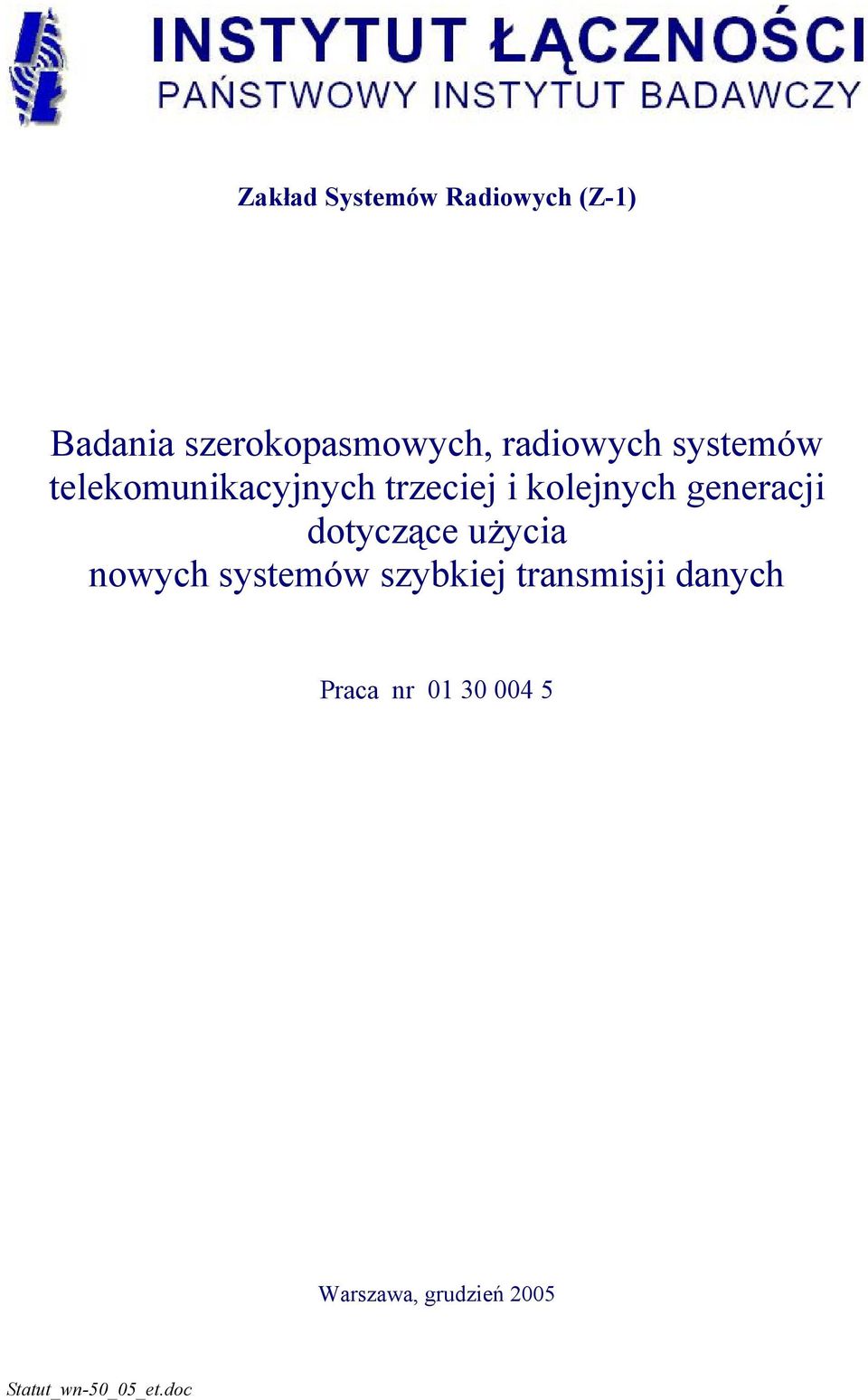 INSTYTUT ŁĄCZNOŚCI
PAŃSTWOWY INSTYTUT BADAWCZY

Zakład Systemów Radiowych (Z-1)

Badania szerokopasmowych, radiowych systemów telekomunikacyjnych trzeciej i kolejnych generacji dotyczące użycia nowych systemów szybkiej transmisji danych

Praca nr 01 30 004 5

Warszawa, grudzień 2005

Statut_wn-50_05_et.doc